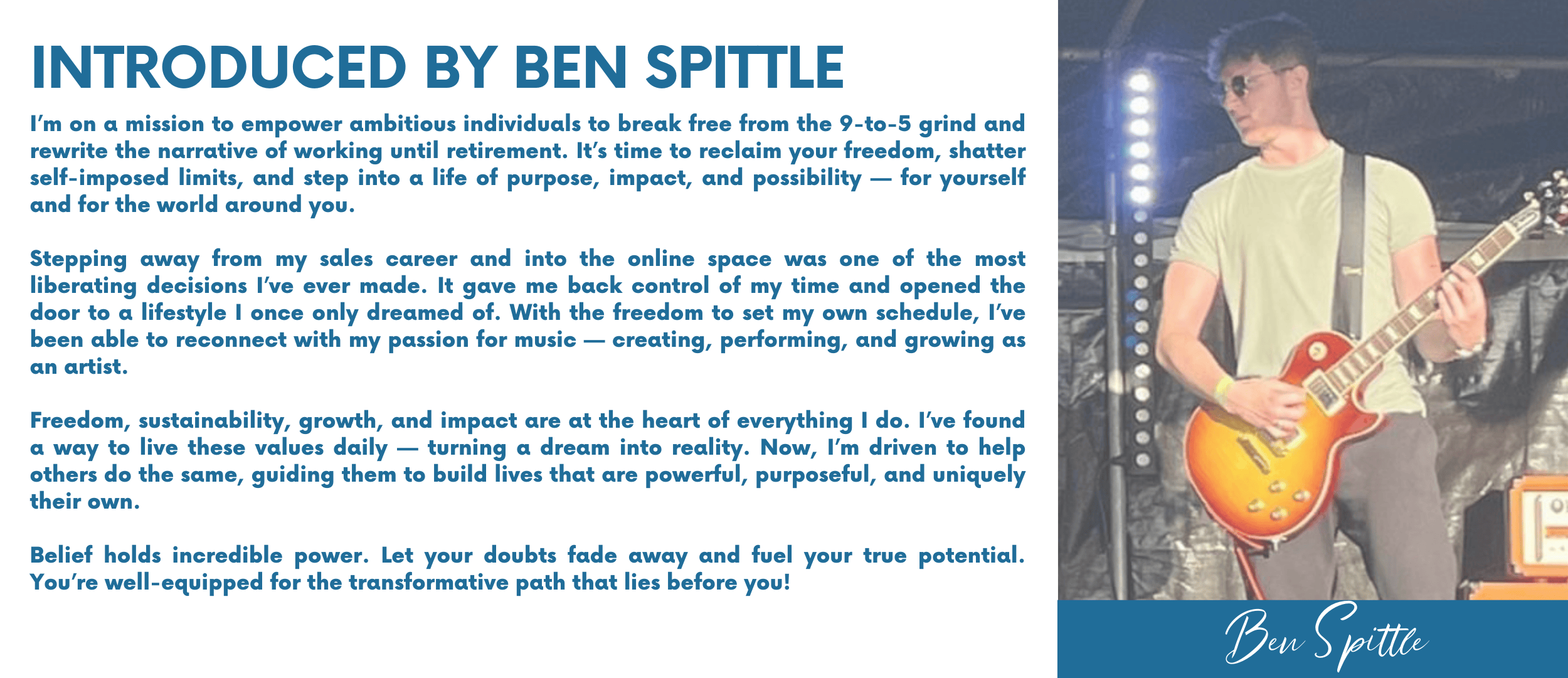 INTRODUCED BY BEN SPITTLE

I'm on a mission to empower ambitious individuals to break free from the 9-to-5 grind and rewrite the narrative of working until retirement. It's time to reclaim your freedom, shatter self-imposed limits, and step into a life of purpose, impact, and possibility — for yourself and for the world around you.

Stepping away from my sales career and into the online space was one of the most liberating decisions I've ever made. It gave me back control of my time and opened the door to a lifestyle I once only dreamed of. With the freedom to set my own schedule, I've been able to reconnect with my passion for music — creating, performing, and growing as an artist.

Freedom, sustainability, growth, and impact are at the heart of everything I do. I've found a way to live these values daily — turning a dream into reality. Now, I'm driven to help others do the same, guiding them to build lives that are powerful, purposeful, and uniquely their own.

Belief holds incredible power. Let your doubts fade away and fuel your true potential. You're well-equipped for the transformative path that lies before you!

Ben Spittle